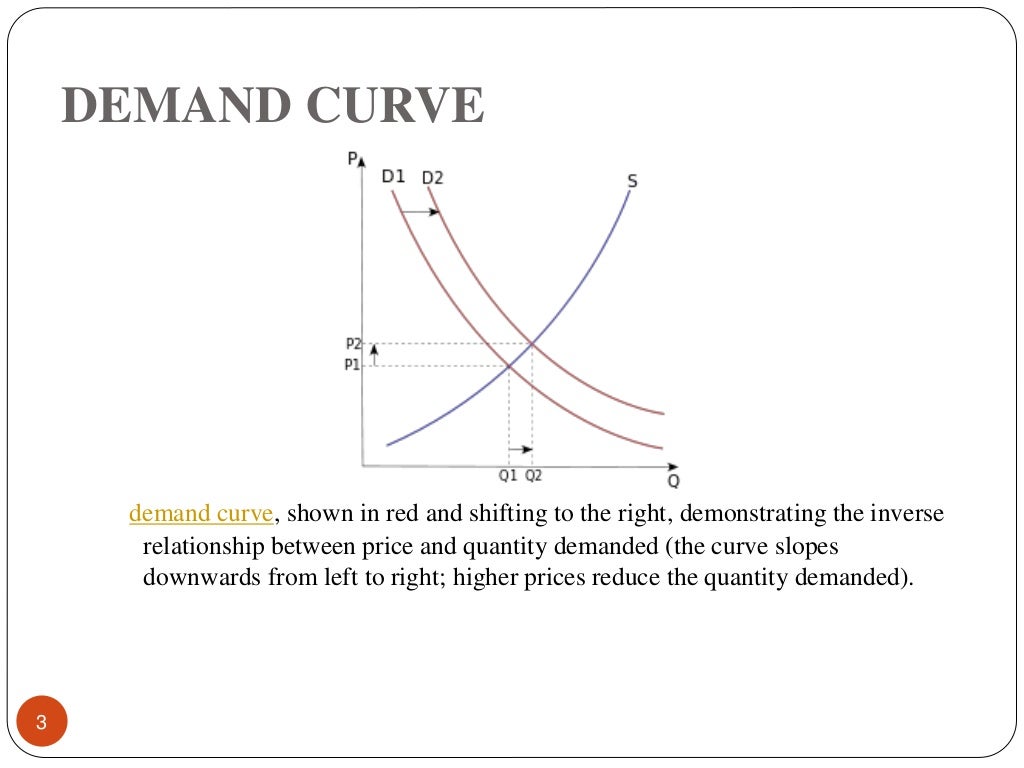 DEMAND CURVE

P
D1
D2
S
P2
P1
Q1
Q2
Q

demand curve, shown in red and shifting to the right, demonstrating the inverse relationship between price and quantity demanded (the curve slopes downwards from left to right; higher prices reduce the quantity demanded).

3